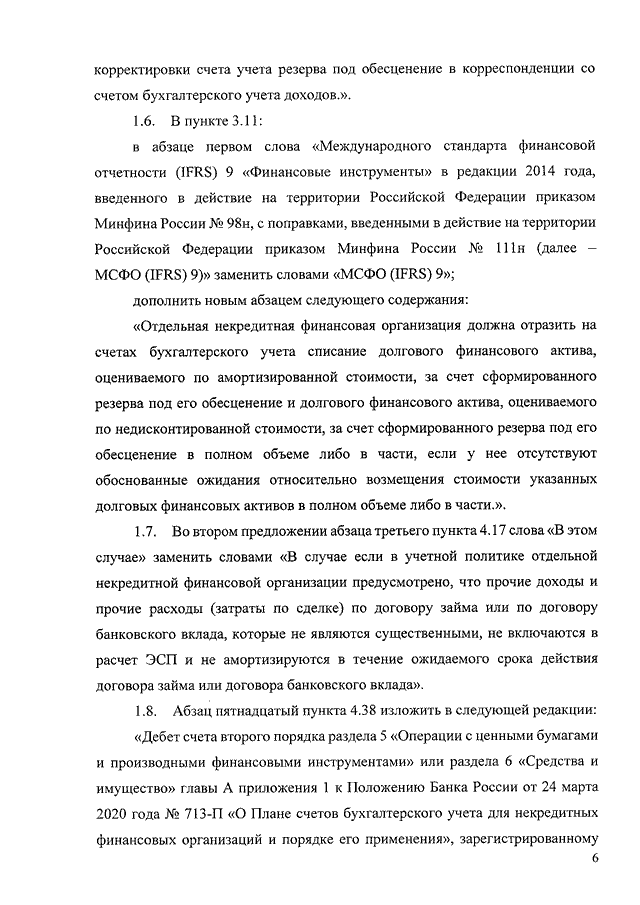 корректировки счета учета резерва под обесценение в корреспонденции со счетом бухгалтерского учета доходов.».

1.6. В пункте 3.11:

в абзаце первом слова «Международного стандарта финансовой отчетности (IFRS) 9 «Финансовые инструменты» в редакции 2014 года, введенного в действие на территории Российской Федерации приказом Минфина России № 98н, с поправками, введенными в действие на территории Российской Федерации приказом Минфина России № 111н (далее – МСФО (IFRS) 9)» заменить словами «МСФО (IFRS) 9»;

дополнить новым абзацем следующего содержания:

«Отдельная некредитная финансовая организация должна отразить на счетах бухгалтерского учета списание долгового финансового актива, оцениваемого по амортизированной стоимости, за счет сформированного резерва под его обесценение и долгового финансового актива, оцениваемого по недисконтированной стоимости, за счет сформированного резерва под его обесценение в полном объеме либо в части, если у нее отсутствуют обоснованные ожидания относительно возмещения стоимости указанных долговых финансовых активов в полном объеме либо в части.».

1.7. Во втором предложении абзаца третьего пункта 4.17 слова «В этом случае» заменить словами «В случае если в учетной политике отдельной некредитной финансовой организации предусмотрено, что прочие доходы и прочие расходы (затраты по сделке) по договору займа или по договору банковского вклада, которые не являются существенными, не включаются в расчет ЭСП и не амортизируются в течение ожидаемого срока действия договора займа или договора банковского вклада».

1.8. Абзац пятнадцатый пункта 4.38 изложить в следующей редакции:

«Дебет счета второго порядка раздела 5 «Операции с ценными бумагами и производными финансовыми инструментами» или раздела 6 «Средства и имущество» главы А приложения 1 к Положению Банка России от 24 марта 2020 года № 713-П «О Плане счетов бухгалтерского учета для некредитных финансовых организаций и порядке его применения», зарегистрированному

6